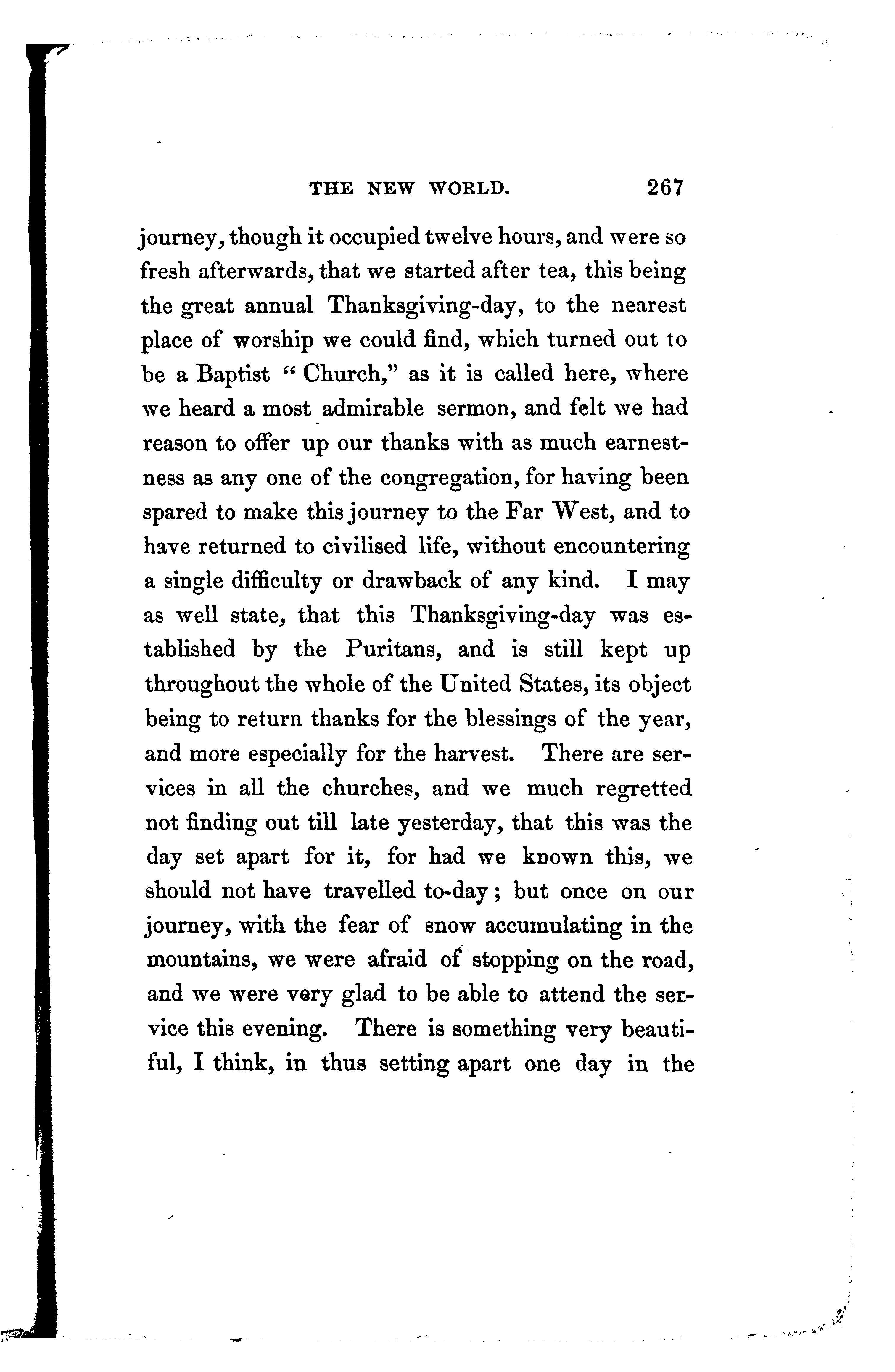 THE NEW WORLD. 267

journey, though it occupied twelve hours, and were so fresh afterwards, that we started after tea, this being the great annual Thanksgiving-day, to the nearest place of worship we could find, which turned out to be a Baptist "Church," as it is called here, where we heard a most admirable sermon, and felt we had reason to offer up our thanks with as much earnestness as any one of the congregation, for having been spared to make this journey to the Far West, and to have returned to civilised life, without encountering a single difficulty or drawback of any kind. I may as well state, that this Thanksgiving-day was established by the Puritans, and is still kept up throughout the whole of the United States, its object being to return thanks for the blessings of the year, and more especially for the harvest. There are services in all the churches, and we much regretted not finding out till late yesterday, that this was the day set apart for it, for had we known this, we should not have travelled to-day; but once on our journey, with the fear of snow accumulating in the mountains, we were afraid of stopping on the road, and we were very glad to be able to attend the service this evening. There is something very beautiful, I think, in thus setting apart one day in the